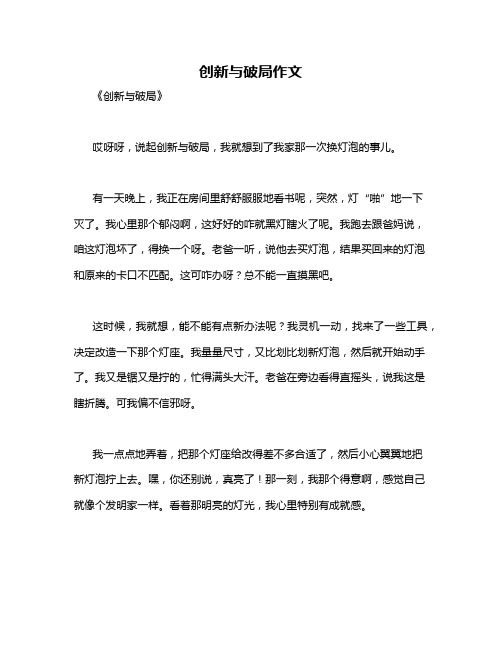 创新与破局作文

《创新与破局》

哎呀呀，说起创新与破局，我就想到了我家那一次换灯泡的事儿。

有一天晚上，我正在房间里舒舒服服地看书呢，突然，灯“啪”地一下灭了。我心里那个郁闷啊，这好好的咋就黑灯瞎火了呢。我跑去跟爸妈说，咱这灯泡坏了，得换一个呀。老爸一听，说他去买灯泡，结果买回来的灯泡和原来的卡口不匹配。这可咋办呀？总不能一直摸黑吧。

这时候，我就想，能不能有点新办法呢？我灵机一动，找来了一些工具，决定改造一下那个灯座。我量量尺寸，又比划比划新灯泡，然后就开始动手了。我又是锯又是拧的，忙得满头大汗。老爸在旁边看得直摇头，说我这是瞎折腾。可我偏不信邪呀。

我一点点地弄着，把那个灯座给改得差不多合适了，然后小心翼翼地把新灯泡拧上去。嘿，你还别说，真亮了！那一刻，我那个得意啊，感觉自己就像个发明家一样。看着那明亮的灯光，我心里特别有成就感。